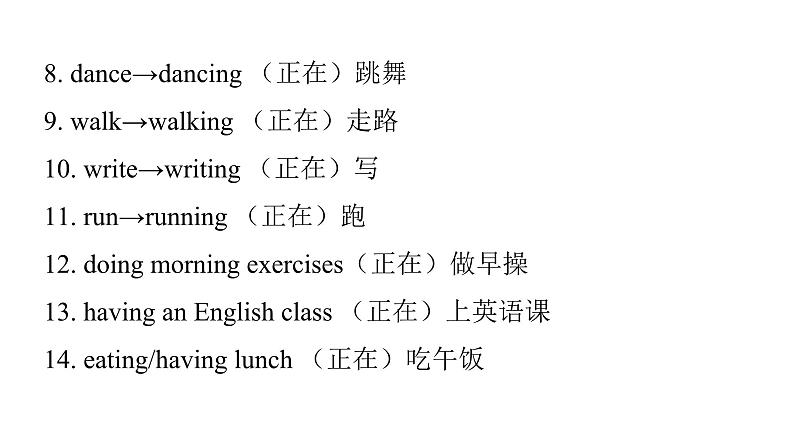 8. dance→dancing （正在）跳舞

9. walk→walking （正在）走路

10. write→writing （正在）写

11. run→running （正在）跑

12. doing morning exercises（正在）做早操

13. having an English class （正在）上英语课

14. eating/having lunch （正在）吃午饭